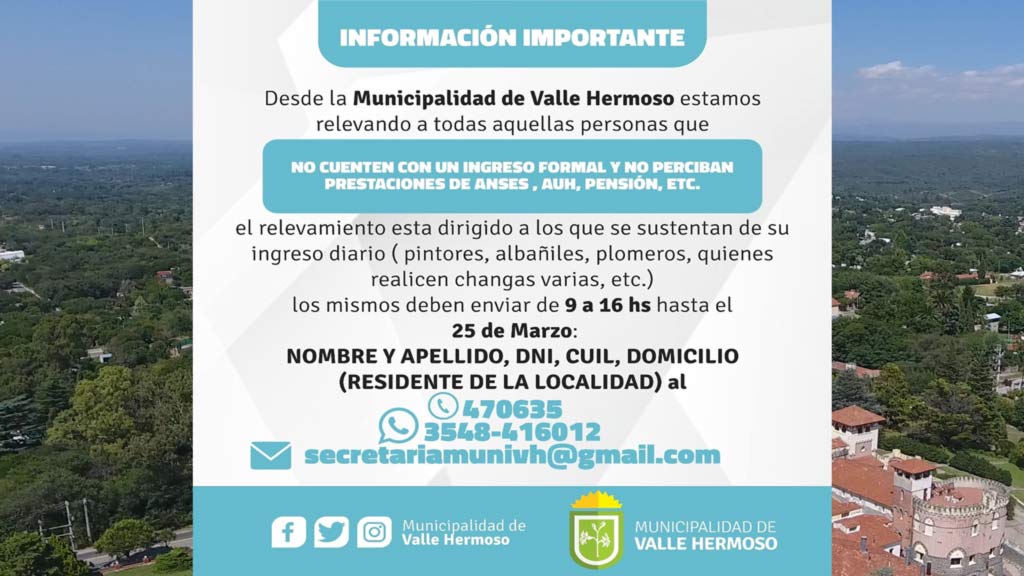 INFORMACIÓN IMPORTANTE

Desde la Municipalidad de Valle Hermoso estamos relevando a todas aquellas personas que

NO CUENTEN CON UN INGRESO FORMAL Y NO PERCIBAN PRESTACIONES DE ANSES , AUH, PENSIÓN, ETC.

el relevamiento esta dirigido a los que se sustentan de su ingreso diario ( pintores, albañiles, plomeros, quienes realicen changas varias, etc.)
los mismos deben enviar de 9 a 16 hs hasta el 25 de Marzo:
NOMBRE Y APELLIDO, DNI, CUIL, DOMICILIO (RESIDENTE DE LA LOCALIDAD) al

470635
3548-416012
secretariamunivh@gmail.com

Municipalidad de Valle Hermoso

MUNICIPALIDAD DE VALLE HERMOSO